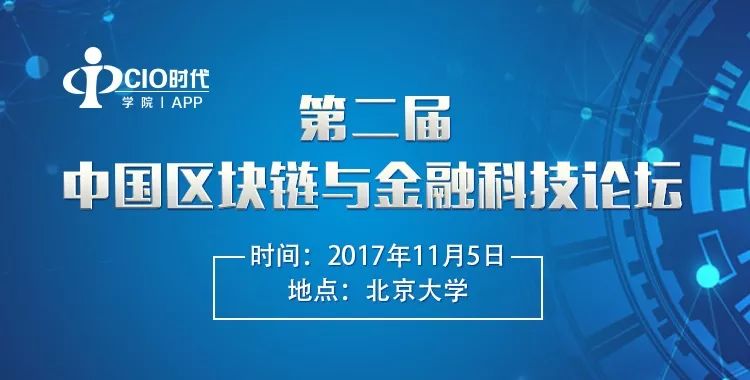 CIO时代
学院 | APP

第二届
中国区块链与金融科技论坛

时间：2017年11月5日
地点：北京大学